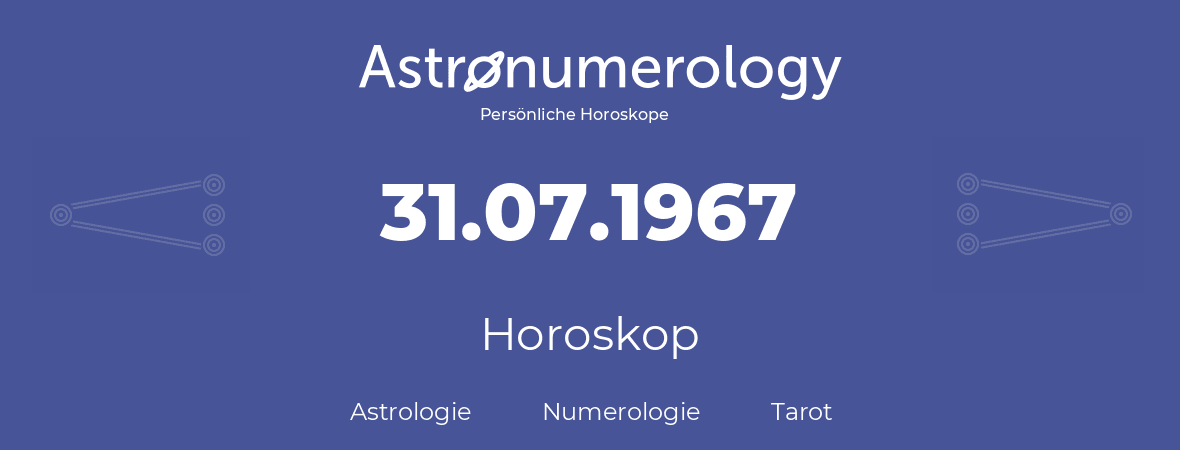 Astronumerology
Persönliche Horoskope

31.07.1967

Horoskop

Astrologie Numerologie Tarot